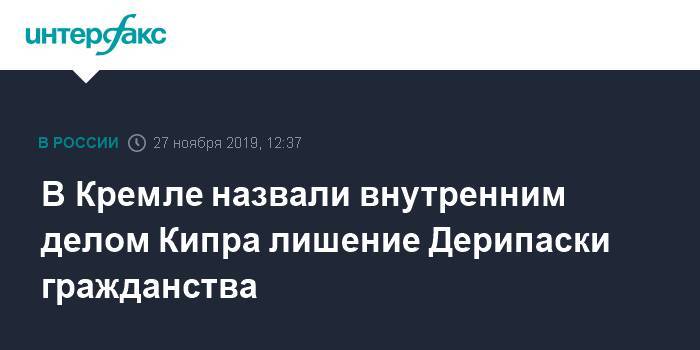 интерфакс

В РОССИИ 27 ноября 2019, 12:37

В Кремле назвали внутренним делом Кипра лишение Дерипаски гражданства